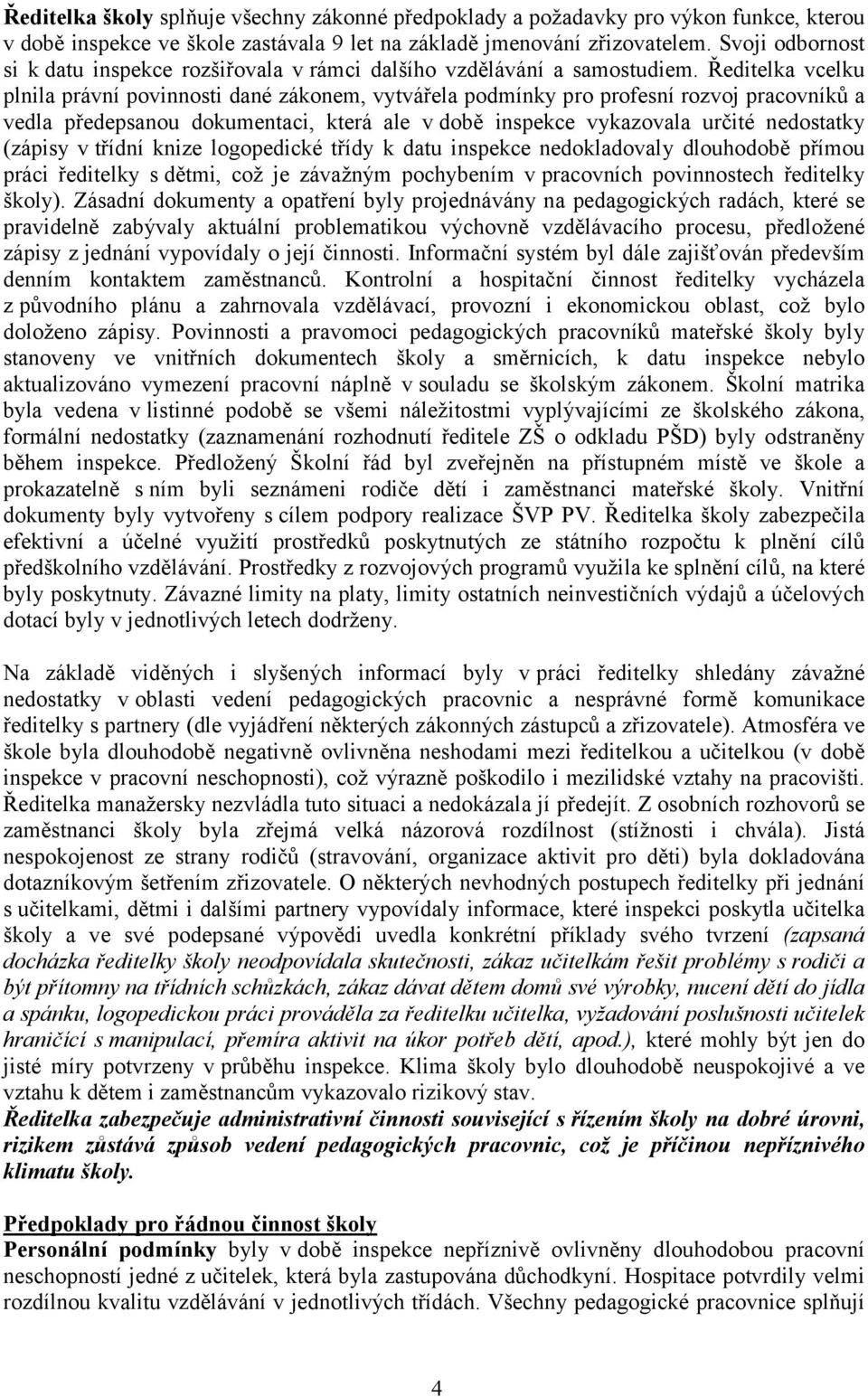 Ředitelka školy splňuje všechny zákonné předpoklady a požadavky pro výkon funkce, kterou v době inspekce ve škole zastávala 9 let na základě jmenování zřizovatelem. Svoji odbornost si k datu inspekce rozšiřovala v rámci dalšího vzdělávání a samostudiem. Ředitelka vcelku plnila právní povinnosti dané zákonem, vytvářela podmínky pro profesní rozvoj pracovníků a vedla předepsanou dokumentaci, která ale v době inspekce vykazovala určité nedostatky (zápisy v třídní knize logopedické třídy k datu inspekce nedokladovaly dlouhodobě přímou práci ředitelky s dětmi, což je závažným pochybením v pracovních povinnostech ředitelky školy). Zásadní dokumenty a opatření byly projednávány na pedagogických radách, které se pravidelně zabývaly aktuální problematikou výchovně vzdělávacího procesu, předložené zápisy z jednání vypovídaly o její činnosti. Informační systém byl dále zajišťován především denním kontaktem zaměstnanců. Kontrolní a hospitační činnost ředitelky vycházela z původního plánu a zahrnovala vzdělávací, provozní i ekonomickou oblast, což bylo doloženo zápisy. Povinnosti a pravomoci pedagogických pracovníků mateřské školy byly stanoveny ve vnitřních dokumentech školy a směrnicích, k datu inspekce nebylo aktualizováno vymezení pracovní náplně v souladu se školským zákonem. Školní matrika byla vedena v listinné podobě se všemi náležitostmi vyplývajícími ze školského zákona, formální nedostatky (zaznamenání rozhodnutí ředitele ZŠ o odkladu PŠD) byly odstraněny během inspekce. Předložený Školní řád byl zveřejněn na přístupném místě ve škole a prokazatelně s ním byli seznámeni rodiče dětí i zaměstnanci mateřské školy. Vnitřní dokumenty byly vytvořeny s cílem podpory realizace ŠVP PV. Ředitelka školy zabezpečila efektivní a účelné využití prostředků poskytnutých ze státního rozpočtu k plnění cílů předškolního vzdělávání. Prostředky z rozvojových programů využila ke splnění cílů, na které byly poskytnuty. Závazné limity na platy, limity ostatních neinvestičních výdajů a účelových dotací byly v jednotlivých letech dodrženy.

Na základě viděných i slyšených informací byly v práci ředitelky shledány závažné nedostatky v oblasti vedení pedagogických pracovnic a nesprávné formě komunikace ředitelky s partnery (dle vyjádření některých zákonných zástupců a zřizovatele). Atmosféra ve škole byla dlouhodobě negativně ovlivněna neshodami mezi ředitelkou a učitelkou (v době inspekce v pracovní neschopnosti), což výrazně poškodilo i mezilidské vztahy na pracovišti. Ředitelka manažersky nezvládla tuto situaci a nedokázala jí předejít. Z osobních rozhovorů se zaměstnanci školy byla zřejmá velká názorová rozdílnost (stížnosti i chvála). Jistá nespokojenost ze strany rodičů (stravování, organizace aktivit pro děti) byla dokladována dotazníkovým šetřením zřizovatele. O některých nevhodných postupech ředitelky při jednání s učitelkami, dětmi i dalšími partnery vypovídaly informace, které inspekci poskytla učitelka školy a ve své podepsané výpovědi uvedla konkrétní příklady svého tvrzení (zapsaná docházka ředitelky školy neodpovídala skutečnosti, zákaz učitelkám řešit problémy s rodiči a být přítomny na třídních schůzkách, zákaz dávat dětem domů své výrobky, nucení dětí do jídla a spánku, logopedickou práci prováděla za ředitelku učitelka, vyžadování poslušnosti učitelek hraničící s manipulací, přemíra aktivit na úkor potřeb dětí, apod.), které mohly být jen do jisté míry potvrzeny v průběhu inspekce. Klima školy bylo dlouhodobě neuspokojivé a ve vztahu k dětem i zaměstnancům vykazovalo rizikový stav.
Ředitelka zabezpečuje administrativní činnosti související s řízením školy na dobré úrovni, rizikem zůstává způsob vedení pedagogických pracovnic, což je příčinou nepříznivého klimatu školy.

Předpoklady pro řádnou činnost školy
Personální podmínky byly v době inspekce nepříznivě ovlivněny dlouhodobou pracovní neschopností jedné z učitelek, která byla zastupována důchodkyní. Hospitace potvrdily velmi rozdílnou kvalitu vzdělávání v jednotlivých třídách. Všechny pedagogické pracovnice splňují

4